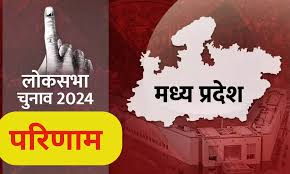 लोकसभा
चुनाव 2024

परिणाम

मध्य प्रदेश